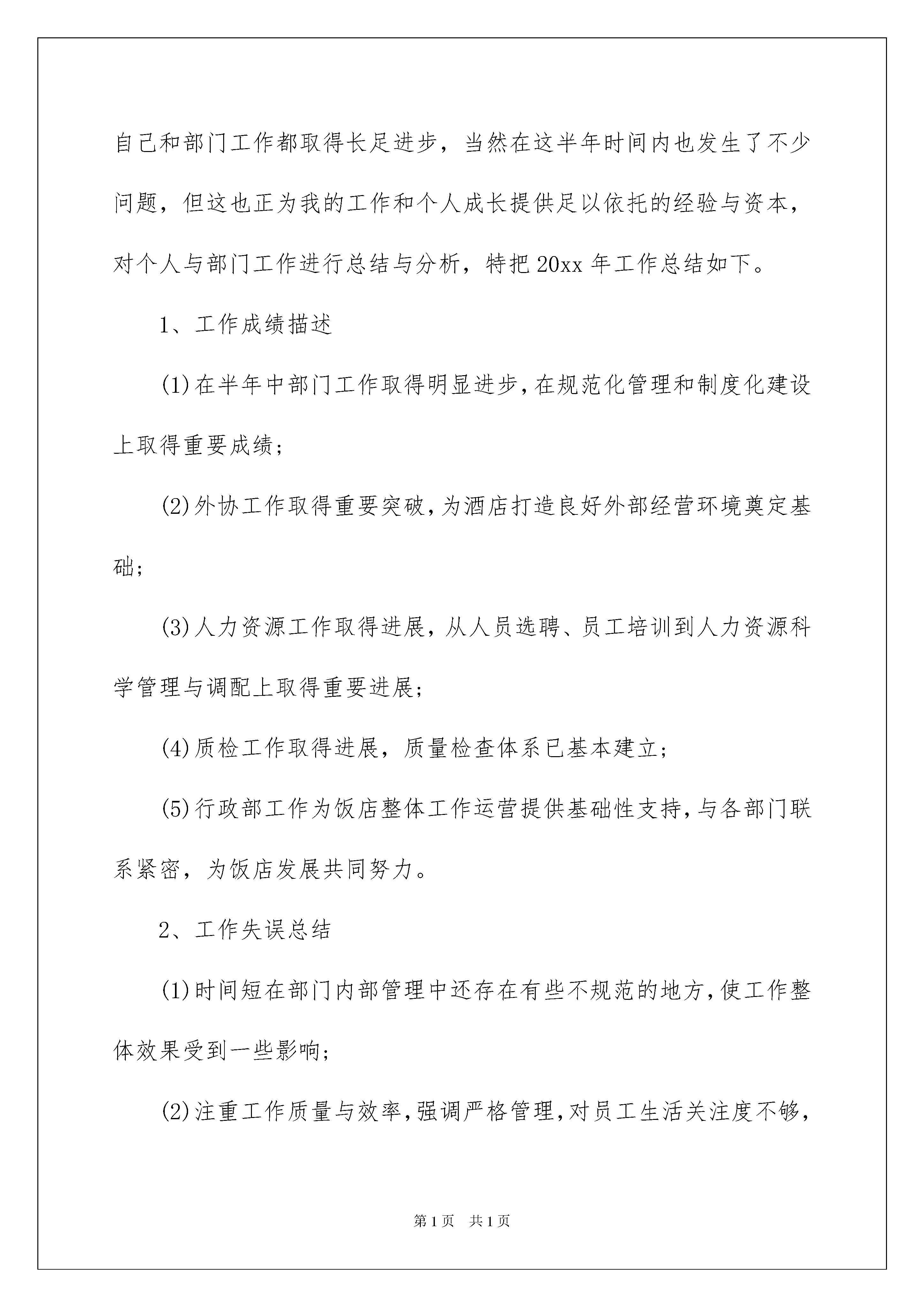 自己和部门工作都取得长足进步，当然在这半年时间内也发生了不少问题，但这也正为我的工作和个人成长提供足以依托的经验与资本，对个人与部门工作进行总结与分析，特把20xx年工作总结如下。

1、工作成绩描述

(1)在半年中部门工作取得明显进步，在规范化管理和制度化建设上取得重要成绩；

(2)外协工作取得重要突破，为酒店打造良好外部经营环境奠定基础；

(3)人力资源工作取得进展，从人员选聘、员工培训到人力资源科学管理与调配上取得重要进展；

(4)质检工作取得进展，质量检查体系已基本建立；

(5)行政部工作为饭店整体工作运营提供基础性支持，与各部门联系紧密，为饭店发展共同努力。

2、工作失误总结

(1)时间短在部门内部管理中还存在有些不规范的地方，使工作整体效果受到一些影响；

(2)注重工作质量与效率，强调严格管理，对员工生活关注度不够，

第1页 共1页